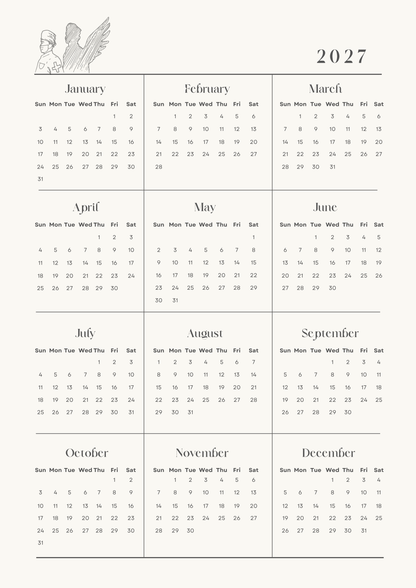 2027

January

| Sun | Mon | Tue | Wed | Thu | Fri | Sat |
|---|---|---|---|---|---|---|
| | | | | | 1 | 2 |
| 3 | 4 | 5 | 6 | 7 | 8 | 9 |
| 10 | 11 | 12 | 13 | 14 | 15 | 16 |
| 17 | 18 | 19 | 20 | 21 | 22 | 23 |
| 24 | 25 | 26 | 27 | 28 | 29 | 30 |
| 31 | | | | | | |

February

| Sun | Mon | Tue | Wed | Thu | Fri | Sat |
|---|---|---|---|---|---|---|
| | 1 | 2 | 3 | 4 | 5 | 6 |
| 7 | 8 | 9 | 10 | 11 | 12 | 13 |
| 14 | 15 | 16 | 17 | 18 | 19 | 20 |
| 21 | 22 | 23 | 24 | 25 | 26 | 27 |
| 28 | | | | | | |

March

| Sun | Mon | Tue | Wed | Thu | Fri | Sat |
|---|---|---|---|---|---|---|
| | 1 | 2 | 3 | 4 | 5 | 6 |
| 7 | 8 | 9 | 10 | 11 | 12 | 13 |
| 14 | 15 | 16 | 17 | 18 | 19 | 20 |
| 21 | 22 | 23 | 24 | 25 | 26 | 27 |
| 28 | 29 | 30 | 31 | | | |

April

| Sun | Mon | Tue | Wed | Thu | Fri | Sat |
|---|---|---|---|---|---|---|
| | | | | 1 | 2 | 3 |
| 4 | 5 | 6 | 7 | 8 | 9 | 10 |
| 11 | 12 | 13 | 14 | 15 | 16 | 17 |
| 18 | 19 | 20 | 21 | 22 | 23 | 24 |
| 25 | 26 | 27 | 28 | 29 | 30 | |

May

| Sun | Mon | Tue | Wed | Thu | Fri | Sat |
|---|---|---|---|---|---|---|
| | | | | | | 1 |
| 2 | 3 | 4 | 5 | 6 | 7 | 8 |
| 9 | 10 | 11 | 12 | 13 | 14 | 15 |
| 16 | 17 | 18 | 19 | 20 | 21 | 22 |
| 23 | 24 | 25 | 26 | 27 | 28 | 29 |
| 30 | 31 | | | | | |

June

| Sun | Mon | Tue | Wed | Thu | Fri | Sat |
|---|---|---|---|---|---|---|
| | | 1 | 2 | 3 | 4 | 5 |
| 6 | 7 | 8 | 9 | 10 | 11 | 12 |
| 13 | 14 | 15 | 16 | 17 | 18 | 19 |
| 20 | 21 | 22 | 23 | 24 | 25 | 26 |
| 27 | 28 | 29 | 30 | | | |

July

| Sun | Mon | Tue | Wed | Thu | Fri | Sat |
|---|---|---|---|---|---|---|
| | | | | 1 | 2 | 3 |
| 4 | 5 | 6 | 7 | 8 | 9 | 10 |
| 11 | 12 | 13 | 14 | 15 | 16 | 17 |
| 18 | 19 | 20 | 21 | 22 | 23 | 24 |
| 25 | 26 | 27 | 28 | 29 | 30 | 31 |

August

| Sun | Mon | Tue | Wed | Thu | Fri | Sat |
|---|---|---|---|---|---|---|
| 1 | 2 | 3 | 4 | 5 | 6 | 7 |
| 8 | 9 | 10 | 11 | 12 | 13 | 14 |
| 15 | 16 | 17 | 18 | 19 | 20 | 21 |
| 22 | 23 | 24 | 25 | 26 | 27 | 28 |
| 29 | 30 | 31 | | | | |

September

| Sun | Mon | Tue | Wed | Thu | Fri | Sat |
|---|---|---|---|---|---|---|
| | | | 1 | 2 | 3 | 4 |
| 5 | 6 | 7 | 8 | 9 | 10 | 11 |
| 12 | 13 | 14 | 15 | 16 | 17 | 18 |
| 19 | 20 | 21 | 22 | 23 | 24 | 25 |
| 26 | 27 | 28 | 29 | 30 | | |

October

| Sun | Mon | Tue | Wed | Thu | Fri | Sat |
|---|---|---|---|---|---|---|
| | | | | | 1 | 2 |
| 3 | 4 | 5 | 6 | 7 | 8 | 9 |
| 10 | 11 | 12 | 13 | 14 | 15 | 16 |
| 17 | 18 | 19 | 20 | 21 | 22 | 23 |
| 24 | 25 | 26 | 27 | 28 | 29 | 30 |
| 31 | | | | | | |

November

| Sun | Mon | Tue | Wed | Thu | Fri | Sat |
|---|---|---|---|---|---|---|
| | 1 | 2 | 3 | 4 | 5 | 6 |
| 7 | 8 | 9 | 10 | 11 | 12 | 13 |
| 14 | 15 | 16 | 17 | 18 | 19 | 20 |
| 21 | 22 | 23 | 24 | 25 | 26 | 27 |
| 28 | 29 | 30 | | | | |

December

| Sun | Mon | Tue | Wed | Thu | Fri | Sat |
|---|---|---|---|---|---|---|
| | | | 1 | 2 | 3 | 4 |
| 5 | 6 | 7 | 8 | 9 | 10 | 11 |
| 12 | 13 | 14 | 15 | 16 | 17 | 18 |
| 19 | 20 | 21 | 22 | 23 | 24 | 25 |
| 26 | 27 | 28 | 29 | 30 | 31 | |